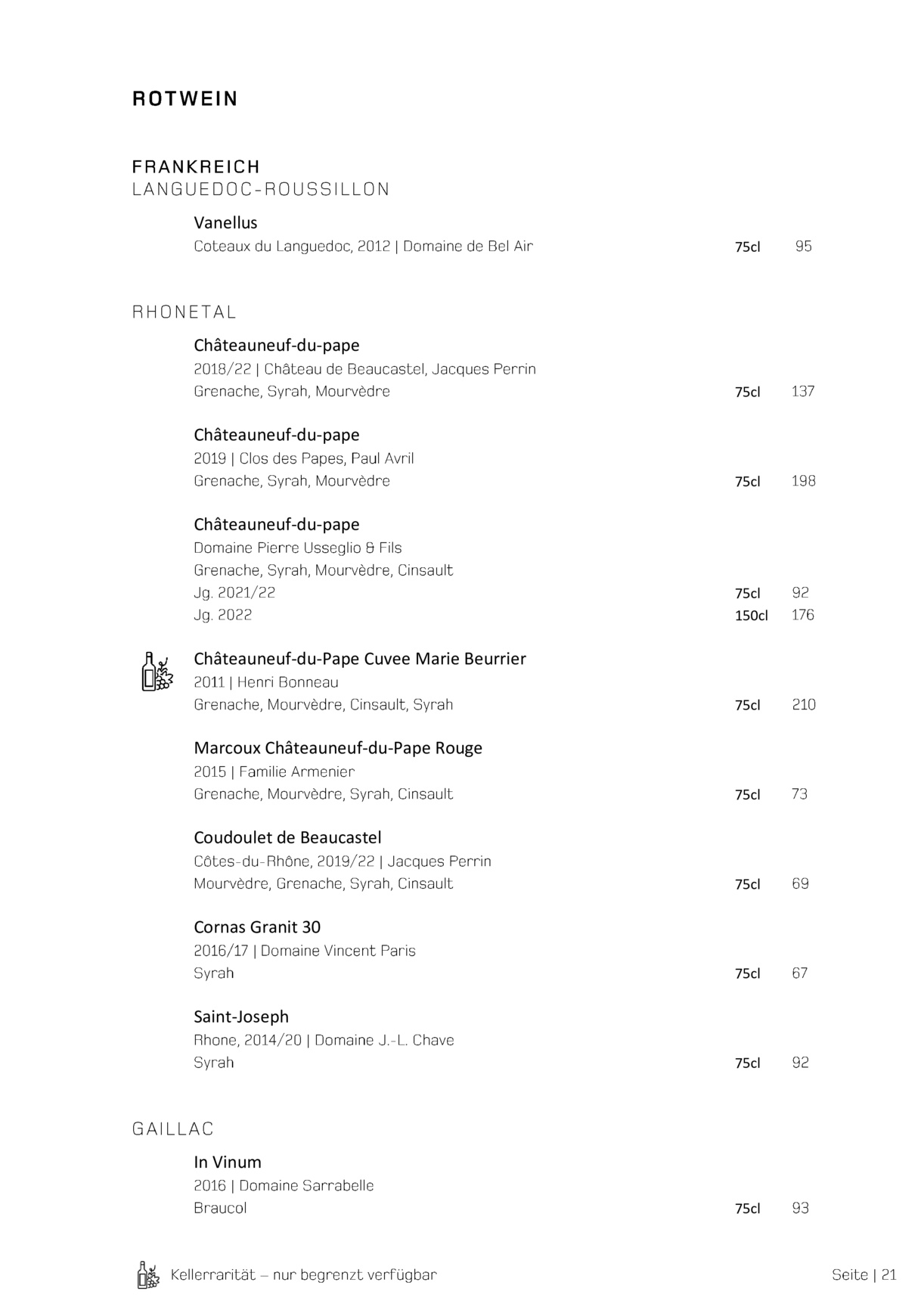 ROTWEIN

FRANKREICH
LANGUEDOC-ROUSSILLON

Vanellus
Coteaux du Languedoc, 2012 | Domaine de Bel Air 75cl 95

RHONETAL

Châteauneuf-du-pape
2018/22 | Château de Beaucastel, Jacques Perrin
Grenache, Syrah, Mourvèdre 75cl 137

Châteauneuf-du-pape
2019 | Clos des Papes, Paul Avril
Grenache, Syrah, Mourvèdre 75cl 198

Châteauneuf-du-pape
Domaine Pierre Usseglio & Fils
Grenache, Syrah, Mourvèdre, Cinsault
Jg. 2021/22 75cl 92
Jg. 2022 150cl 176

Châteauneuf-du-Pape Cuvee Marie Beurrier
2011 | Henri Bonneau
Grenache, Mourvèdre, Cinsault, Syrah 75cl 210

Marcoux Châteauneuf-du-Pape Rouge
2015 | Familie Armenier
Grenache, Mourvèdre, Syrah, Cinsault 75cl 73

Coudoulet de Beaucastel
Côtes-du-Rhône, 2019/22 | Jacques Perrin
Mourvèdre, Grenache, Syrah, Cinsault 75cl 69

Cornas Granit 30
2016/17 | Domaine Vincent Paris
Syrah 75cl 67

Saint-Joseph
Rhone, 2014/20 | Domaine J.-L. Chave
Syrah 75cl 92

GAILLAC

In Vinum
2016 | Domaine Sarrabelle
Braucol 75cl 93

Kellerrarität – nur begrenzt verfügbar Seite | 21